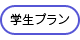 学生プラン